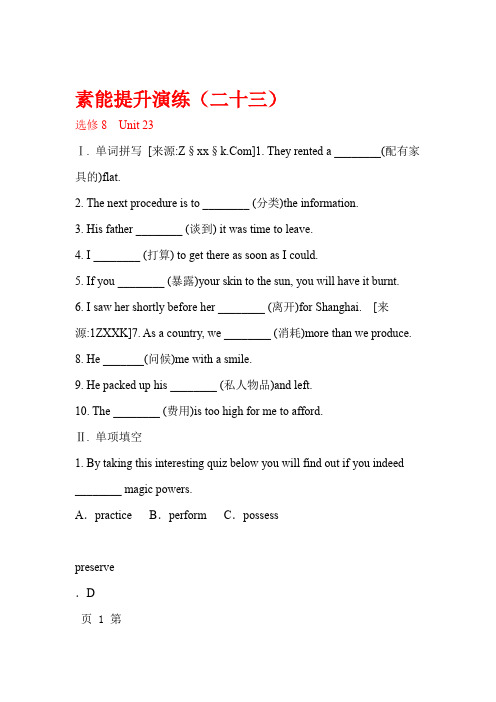 素能提升演练（二十三）

选修 8　Unit 23

Ⅰ. 单词拼写 [来源:Z § xx § k.Com]1. They rented a ________(配有家具的)flat.

2. The next procedure is to ________ (分类)the information.

3. His father ________ (谈到) it was time to leave.

4. I ________ (打算) to get there as soon as I could.

5. If you ________ (暴露)your skin to the sun, you will have it burnt.

6. I saw her shortly before her ________ (离开)for Shanghai. [来源:1ZXXK]7. As a country, we ________ (消耗)more than we produce.

8. He _______(问候)me with a smile.

9. He packed up his ________ (私人物品)and left.

10. The ________ (费用)is too high for me to afford.

Ⅱ. 单项填空

1. By taking this interesting quiz below you will find out if you indeed ________ magic powers.

A．practice　B．perform　C．possess

preserve

．D

页 1 第